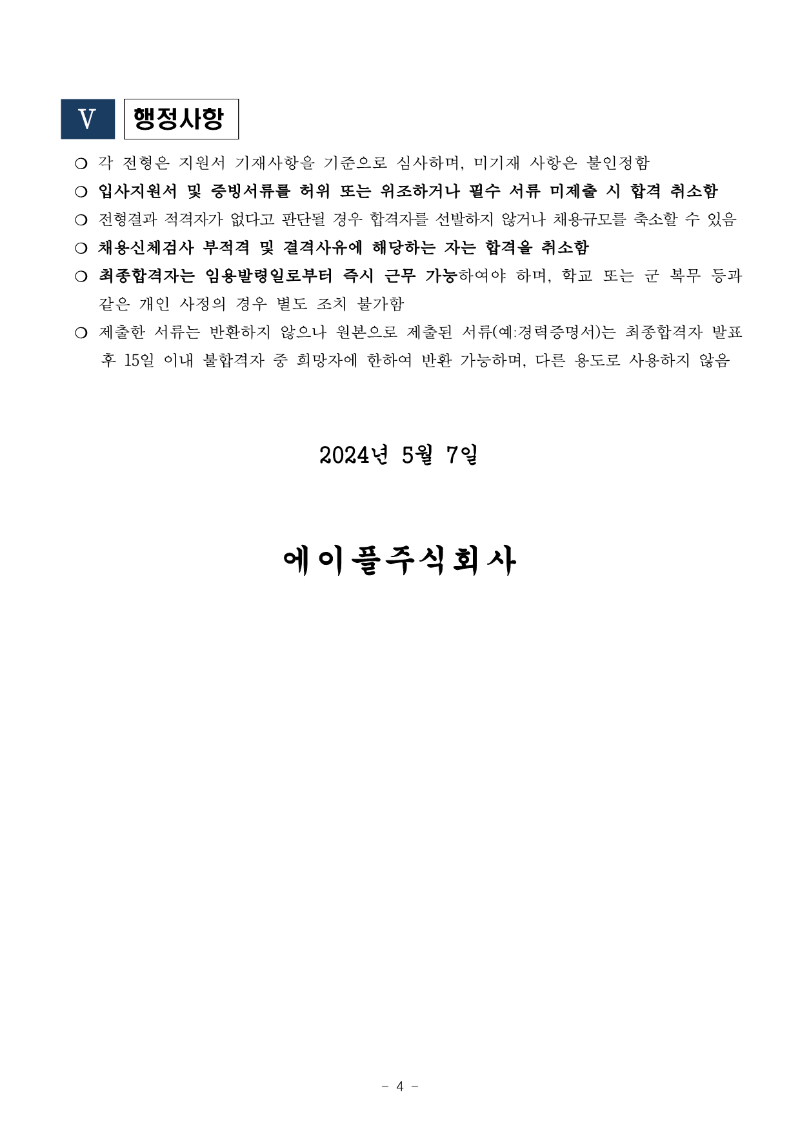 Ⅴ 행정사항

❍ 각 전형은 지원서 기재사항을 기준으로 심사하며, 미기재 사항은 불인정함

❍ 입사지원서 및 증빙서류를 허위 또는 위조하거나 필수 서류 미제출 시 합격 취소함

❍ 전형결과 적격자가 없다고 판단될 경우 합격자를 선발하지 않거나 채용규모를 축소할 수 있음

❍ 채용신체검사 부적격 및 결격사유에 해당하는 자는 합격을 취소함

❍ 최종합격자는 임용발령일로부터 즉시 근무 가능하여야 하며, 학교 또는 군 복무 등과 같은 개인 사정의 경우 별도 조치 불가함

❍ 제출한 서류는 반환하지 않으나 원본으로 제출된 서류(예:경력증명서)는 최종합격자 발표 후 15일 이내 불합격자 중 희망자에 한하여 반환 가능하며, 다른 용도로 사용하지 않음

2024년 5월 7일

에이플주식회사

- 4 -